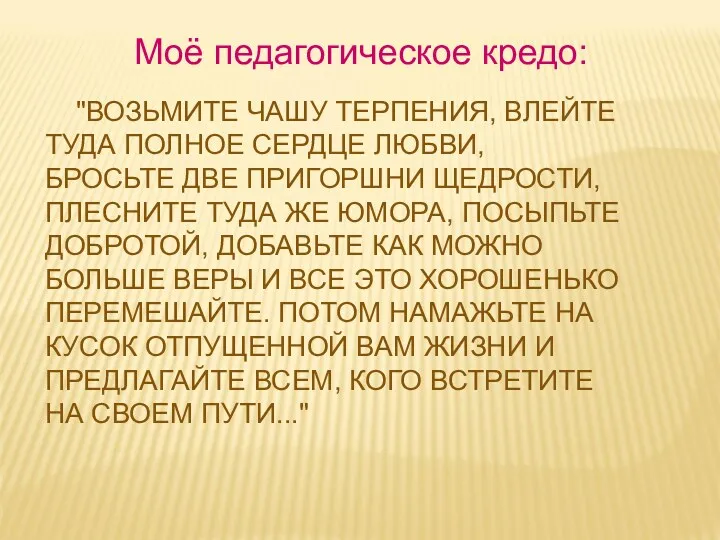 Моё педагогическое кредо:

"ВОЗЬМИТЕ ЧАШУ ТЕРПЕНИЯ, ВЛЕЙТЕ ТУДА ПОЛНОЕ СЕРДЦЕ ЛЮБВИ, БРОСЬТЕ ДВЕ ПРИГОРШНИ ЩЕДРОСТИ, ПЛЕСНИТЕ ТУДА ЖЕ ЮМОРА, ПОСЫПЬТЕ ДОБРОТОЙ, ДОБАВЬТЕ КАК МОЖНО БОЛЬШЕ ВЕРЫ И ВСЕ ЭТО ХОРОШЕНЬКО ПЕРЕМЕШАЙТЕ. ПОТОМ НАМАЖЬТЕ НА КУСОК ОТПУЩЕННОЙ ВАМ ЖИЗНИ И ПРЕДЛАГАЙТЕ ВСЕМ, КОГО ВСТРЕТИТЕ НА СВОЕМ ПУТИ..."